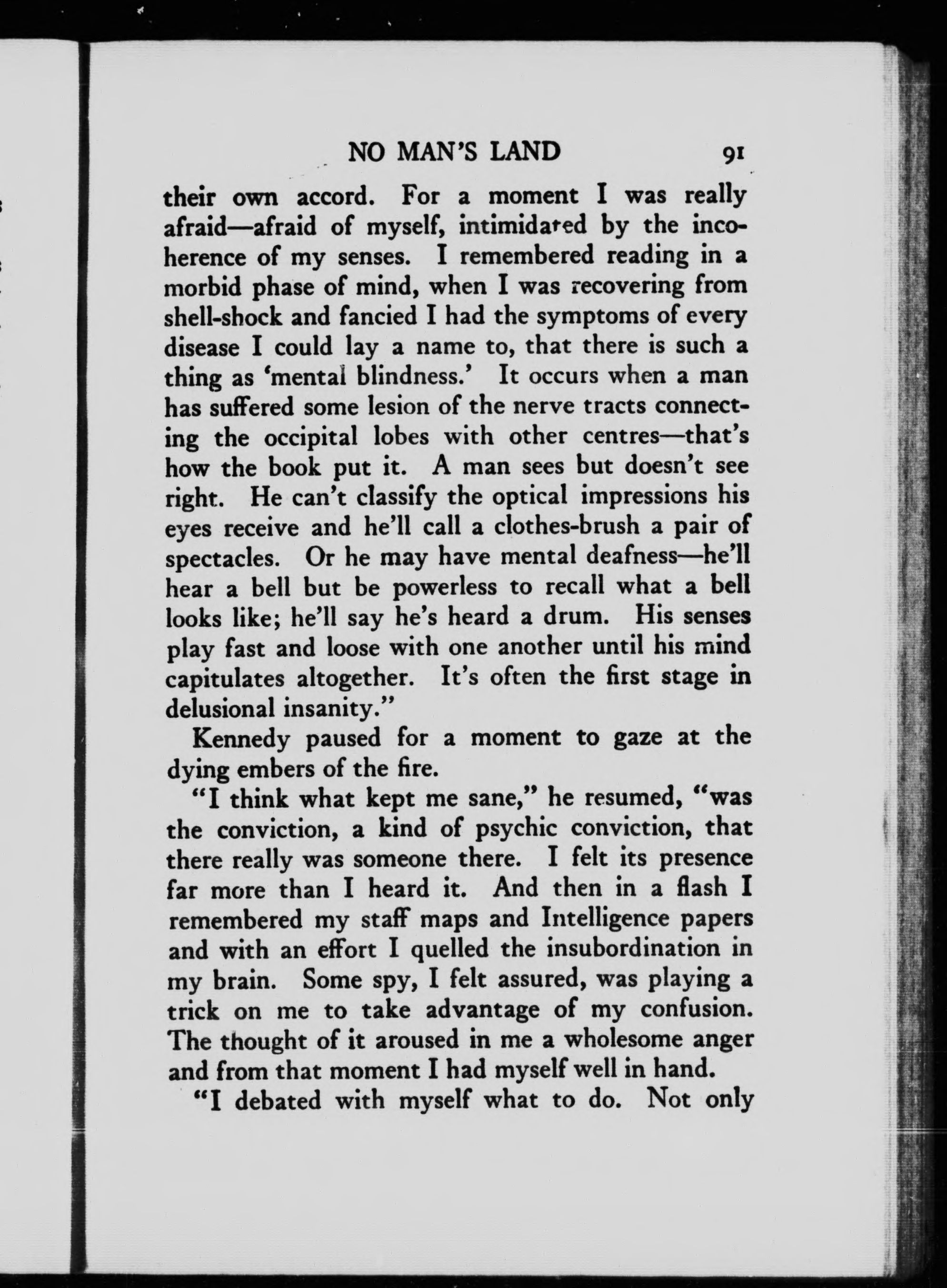 NO MAN'S LAND 91

their own accord. For a moment I was really afraid—afraid of myself, intimidated by the incoherence of my senses. I remembered reading in a morbid phase of mind, when I was recovering from shell-shock and fancied I had the symptoms of every disease I could lay a name to, that there is such a thing as 'mental blindness.' It occurs when a man has suffered some lesion of the nerve tracts connecting the occipital lobes with other centres—that's how the book put it. A man sees but doesn't see right. He can't classify the optical impressions his eyes receive and he'll call a clothes-brush a pair of spectacles. Or he may have mental deafness—he'll hear a bell but be powerless to recall what a bell looks like; he'll say he's heard a drum. His senses play fast and loose with one another until his mind capitulates altogether. It's often the first stage in delusional insanity."

Kennedy paused for a moment to gaze at the dying embers of the fire.

"I think what kept me sane," he resumed, "was the conviction, a kind of psychic conviction, that there really was someone there. I felt its presence far more than I heard it. And then in a flash I remembered my staff maps and Intelligence papers and with an effort I quelled the insubordination in my brain. Some spy, I felt assured, was playing a trick on me to take advantage of my confusion. The thought of it aroused in me a wholesome anger and from that moment I had myself well in hand.

"I debated with myself what to do. Not only